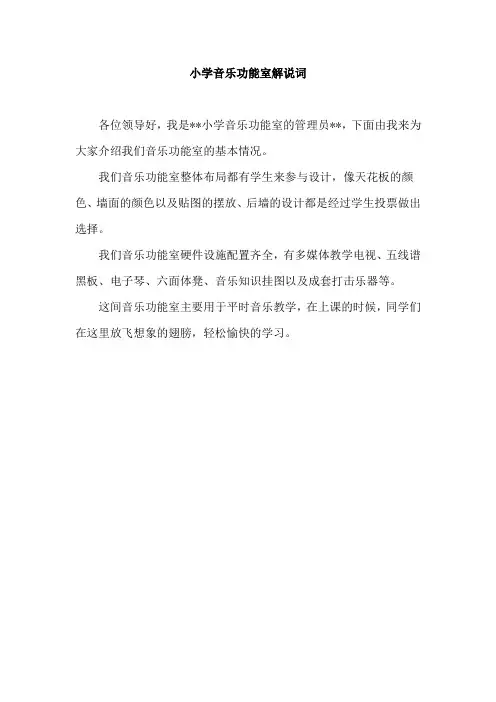 小学音乐功能室解说词

各位领导好，我是**小学音乐功能室的管理员**，下面由我来为大家介绍我们音乐功能室的基本情况。

我们音乐功能室整体布局都有学生来参与设计，像天花板的颜色、墙面的颜色以及贴图的摆放、后墙的设计都是经过学生投票做出选择。

我们音乐功能室硬件设施配置齐全，有多媒体教学电视、五线谱黑板、电子琴、六面体凳、音乐知识挂图以及成套打击乐器等。

这间音乐功能室主要用于平时音乐教学，在上课的时候，同学们在这里放飞想象的翅膀，轻松愉快的学习。